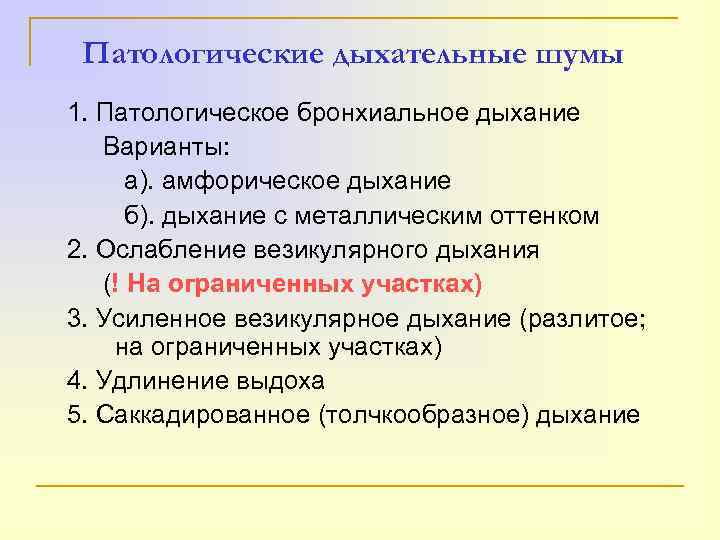 Патологические дыхательные шумы

1. Патологическое бронхиальное дыхание
Варианты:
а). амфорическое дыхание
б). дыхание с металлическим оттенком
2. Ослабление везикулярного дыхания
(! На ограниченных участках)
3. Усиленное везикулярное дыхание (разлитое; на ограниченных участках)
4. Удлинение выдоха
5. Саккадированное (толчкообразное) дыхание